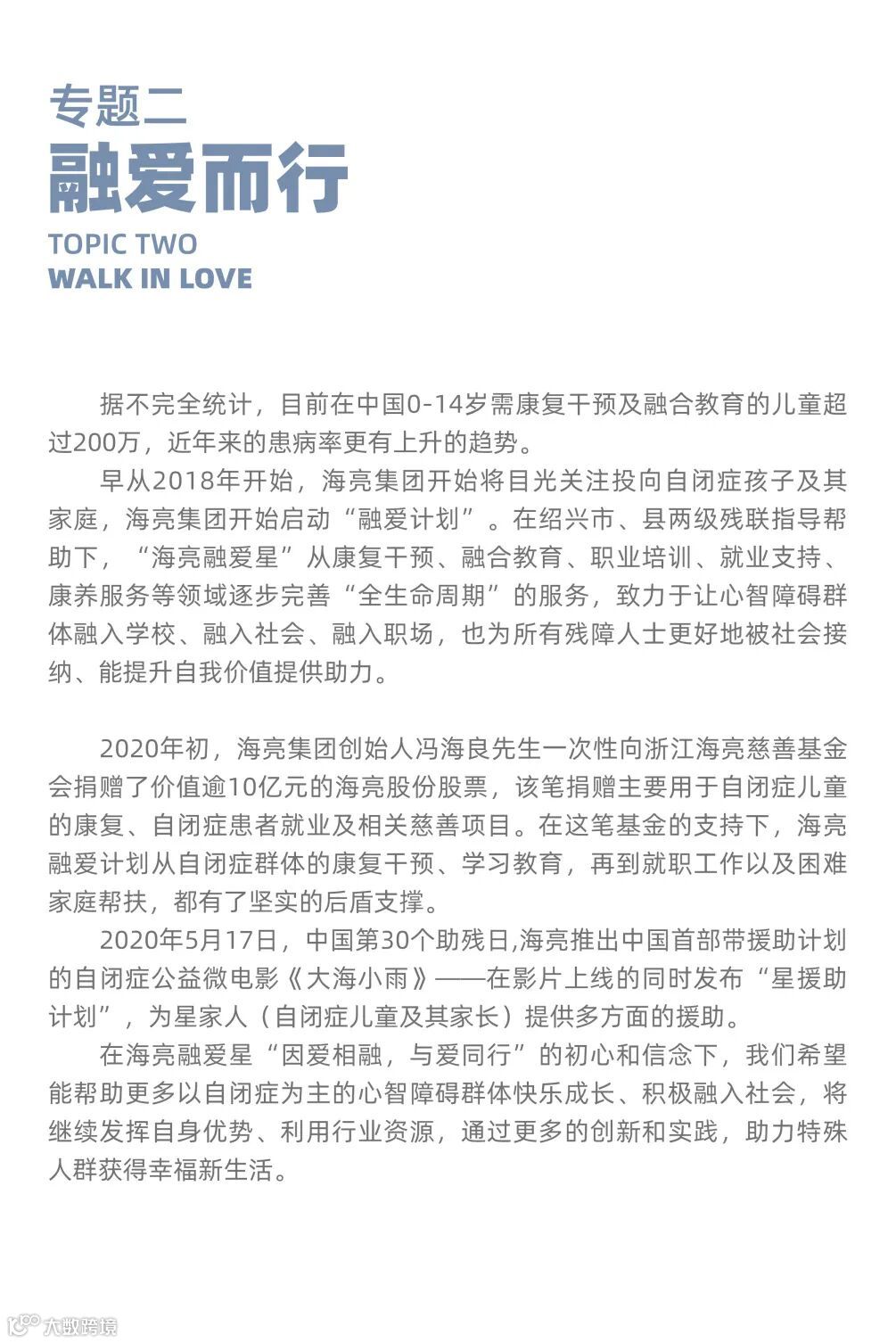 专题二
融爱而行
TOPIC TWO
WALK IN LOVE

据不完全统计，目前在中国0-14岁需康复干预及融合教育的儿童超过200万，近年来的患病率更有上升的趋势。

早从2018年开始，海亮集团开始将目光关注投向自闭症孩子及其家庭，海亮集团开始启动“融爱计划”。在绍兴市、县两级残联指导帮助下，“海亮融爱星”从康复干预、融合教育、职业培训、就业支持、康养服务等领域逐步完善“全生命周期”的服务，致力于让心智障碍群体融入学校、融入社会、融入职场，也为所有残障人士更好地被社会接纳、能提升自我价值提供助力。

2020年初，海亮集团创始人冯海良先生一次性向浙江海亮慈善基金会捐赠了价值逾10亿元的海亮股份股票，该笔捐赠主要用于自闭症儿童的康复、自闭症患者就业及相关慈善项目。在这笔基金的支持下，海亮融爱计划从自闭症群体的康复干预、学习教育，再到就职工作以及困难家庭帮扶，都有了坚实的后盾支撑。

2020年5月17日，中国第30个助残日,海亮推出中国首部带援助计划的自闭症公益微电影《大海小雨》——在影片上线的同时发布“星援助计划”，为星家人（自闭症儿童及其家长）提供多方面的援助。

在海亮融爱星“因爱相融，与爱同行”的初心和信念下，我们希望能帮助更多以自闭症为主的心智障碍群体快乐成长、积极融入社会，将继续发挥自身优势、利用行业资源，通过更多的创新和实践，助力特殊人群获得幸福新生活。

大数跨境